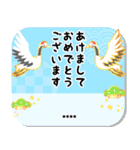 あけまして
おめでとう
ございます

....